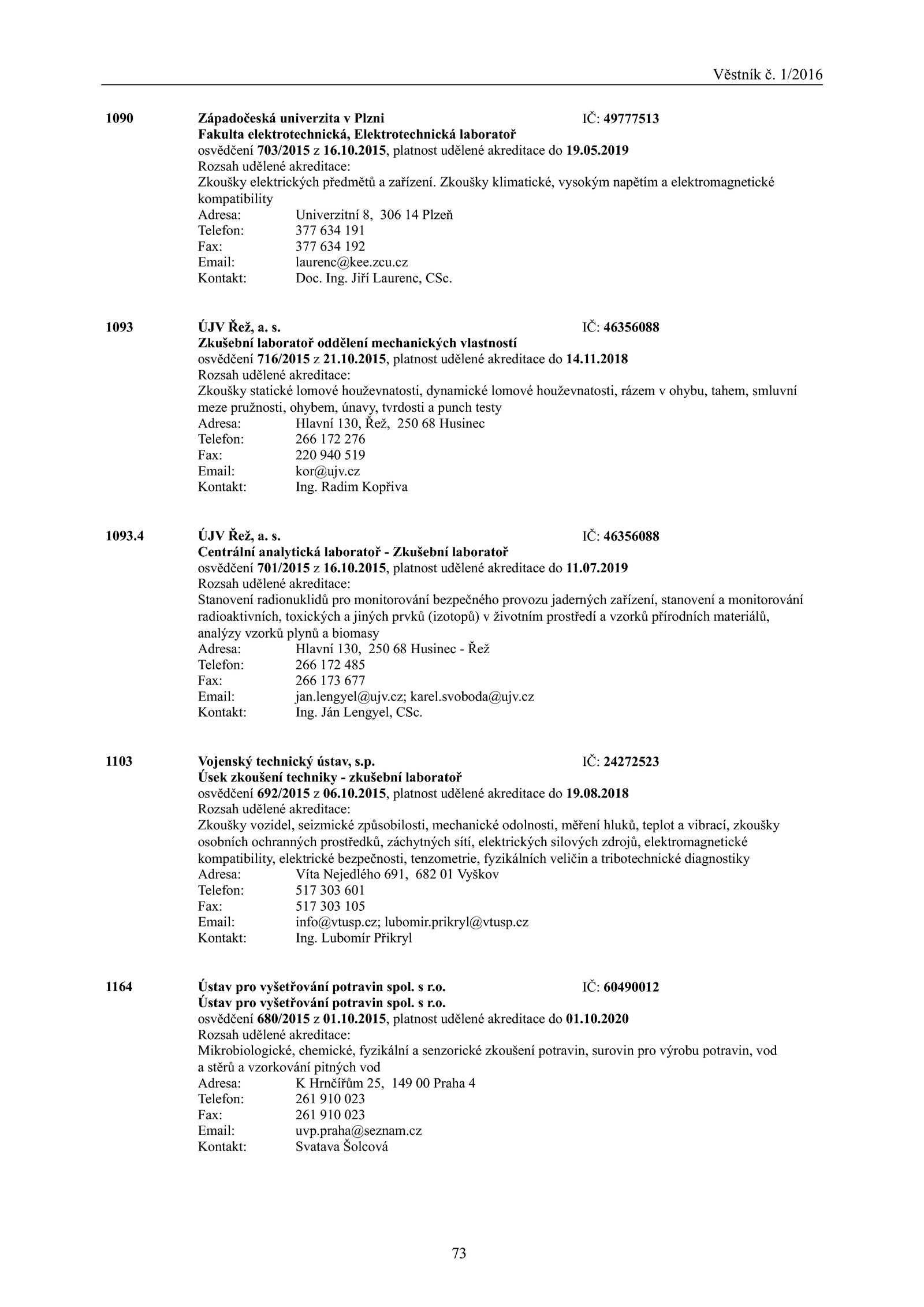 Věstník č. 1/2016

1090 Západočeská univerzita v Plzni IČ: 49777513
Fakulta elektrotechnická, Elektrotechnická laboratoř
osvědčení 703/2015 z 16.10.2015, platnost udělené akreditace do 19.05.2019
Rozsah udělené akreditace:
Zkoušky elektrických předmětů a zařízení. Zkoušky klimatické, vysokým napětím a elektromagnetické kompatibility
Adresa: Univerzitní 8, 306 14 Plzeň
Telefon: 377 634 191
Fax: 377 634 192
Email: laurenc@kee.zcu.cz
Kontakt: Doc. Ing. Jiří Laurenc, CSc.

1093 ÚJV Řež, a. s. IČ: 46356088
Zkušební laboratoř oddělení mechanických vlastností
osvědčení 716/2015 z 21.10.2015, platnost udělené akreditace do 14.11.2018
Rozsah udělené akreditace:
Zkoušky statické lomové houževnatosti, dynamické lomové houževnatosti, rázem v ohybu, tahem, smluvní meze pružnosti, ohybem, únavy, tvrdosti a punch testy
Adresa: Hlavní 130, Řež, 250 68 Husinec
Telefon: 266 172 276
Fax: 220 940 519
Email: kor@ujv.cz
Kontakt: Ing. Radim Kopřiva

1093.4 ÚJV Řež, a. s. IČ: 46356088
Centrální analytická laboratoř - Zkušební laboratoř
osvědčení 701/2015 z 16.10.2015, platnost udělené akreditace do 11.07.2019
Rozsah udělené akreditace:
Stanovení radionuklidů pro monitorování bezpečného provozu jaderných zařízení, stanovení a monitorování radioaktivních, toxických a jiných prvků (izotopů) v životním prostředí a vzorků přírodních materiálů, analýzy vzorků plynů a biomasy
Adresa: Hlavní 130, 250 68 Husinec - Řež
Telefon: 266 172 485
Fax: 266 173 677
Email: jan.lengyel@ujv.cz; karel.svoboda@ujv.cz
Kontakt: Ing. Ján Lengyel, CSc.

1103 Vojenský technický ústav, s.p. IČ: 24272523
Úsek zkoušení techniky - zkušební laboratoř
osvědčení 692/2015 z 06.10.2015, platnost udělené akreditace do 19.08.2018
Rozsah udělené akreditace:
Zkoušky vozidel, seizmické způsobilosti, mechanické odolnosti, měření hluků, teplot a vibrací, zkoušky osobních ochranných prostředků, záchytných sítí, elektrických silových zdrojů, elektromagnetické kompatibility, elektrické bezpečnosti, tenzometrie, fyzikálních veličin a tribotechnické diagnostiky
Adresa: Víta Nejedlého 691, 682 01 Vyškov
Telefon: 517 303 601
Fax: 517 303 105
Email: info@vtusp.cz; lubomir.prikryl@vtusp.cz
Kontakt: Ing. Lubomír Přikryl

1164 Ústav pro vyšetřování potravin spol. s r.o. IČ: 60490012
Ústav pro vyšetřování potravin spol. s r.o.
osvědčení 680/2015 z 01.10.2015, platnost udělené akreditace do 01.10.2020
Rozsah udělené akreditace:
Mikrobiologické, chemické, fyzikální a senzorické zkoušení potravin, surovin pro výrobu potravin, vod a stěrů a vzorkování pitných vod
Adresa: K Hrnčířům 25, 149 00 Praha 4
Telefon: 261 910 023
Fax: 261 910 023
Email: uvp.praha@seznam.cz
Kontakt: Svatava Šolcová

73